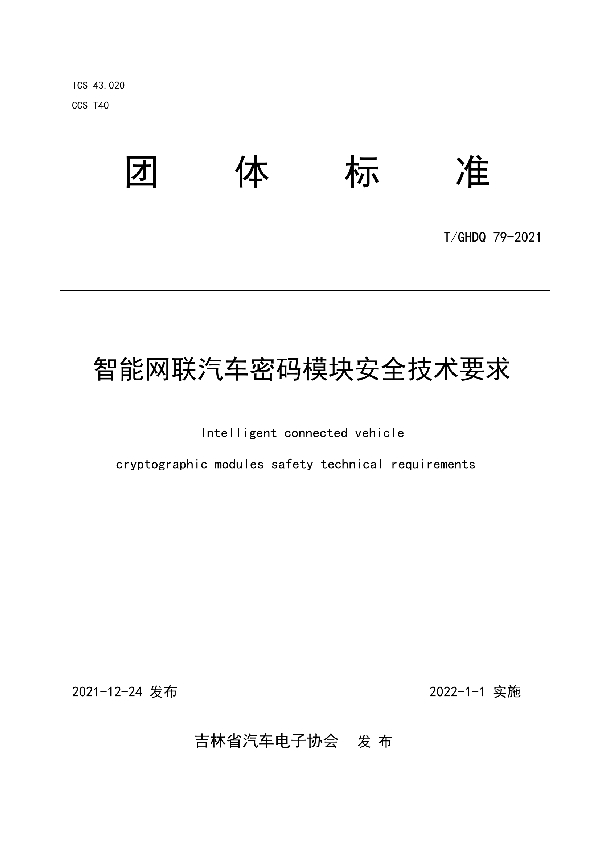 ICS 43.020
CCS T40

团 体 标 准

T/GHDQ 79-2021

智能网联汽车密码模块安全技术要求

Intelligent connected vehicle cryptographic modules safety technical requirements

2021-12-24 发布

2022-1-1 实施

吉林省汽车电子协会 发 布